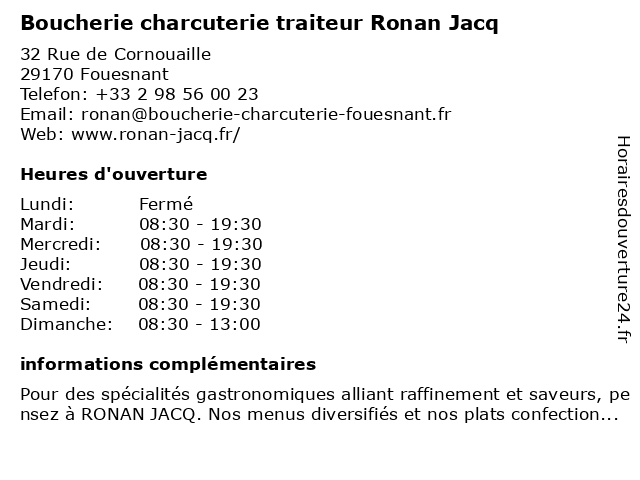 Boucherie charcuterie traiteur Ronan Jacq

32 Rue de Cornouaille
29170 Fouesnant
Telefon: +33 2 98 56 00 23
Email: ronan@boucherie-charcuterie-fouesnant.fr
Web: www.ronan-jacq.fr/

Heures d'ouverture

| Lundi: | Fermé |
|---|---|
| Mardi: | 08:30 - 19:30 |
| Mercredi: | 08:30 - 19:30 |
| Jeudi: | 08:30 - 19:30 |
| Vendredi: | 08:30 - 19:30 |
| Samedi: | 08:30 - 19:30 |
| Dimanche: | 08:30 - 13:00 |

informations complémentaires

Pour des spécialités gastronomiques alliant raffinement et saveurs, pensez à RONAN JACQ. Nos menus diversifiés et nos plats confection...

Horairesdouverture24.fr